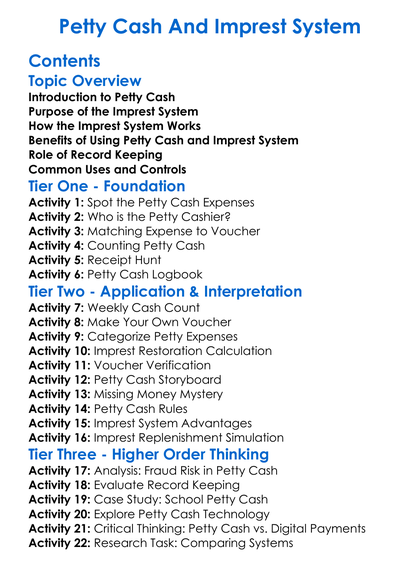 Petty Cash And Imprest System

Contents

Topic Overview

Introduction to Petty Cash
Purpose of the Imprest System
How the Imprest System Works
Benefits of Using Petty Cash and Imprest System
Role of Record Keeping
Common Uses and Controls

Tier One - Foundation

Activity 1: Spot the Petty Cash Expenses
Activity 2: Who is the Petty Cashier?
Activity 3: Matching Expense to Voucher
Activity 4: Counting Petty Cash
Activity 5: Receipt Hunt
Activity 6: Petty Cash Logbook

Tier Two - Application & Interpretation

Activity 7: Weekly Cash Count
Activity 8: Make Your Own Voucher
Activity 9: Categorize Petty Expenses
Activity 10: Imprest Restoration Calculation
Activity 11: Voucher Verification
Activity 12: Petty Cash Storyboard
Activity 13: Missing Money Mystery
Activity 14: Petty Cash Rules
Activity 15: Imprest System Advantages
Activity 16: Imprest Replenishment Simulation

Tier Three - Higher Order Thinking

Activity 17: Analysis: Fraud Risk in Petty Cash
Activity 18: Evaluate Record Keeping
Activity 19: Case Study: School Petty Cash
Activity 20: Explore Petty Cash Technology
Activity 21: Critical Thinking: Petty Cash vs. Digital Payments
Activity 22: Research Task: Comparing Systems